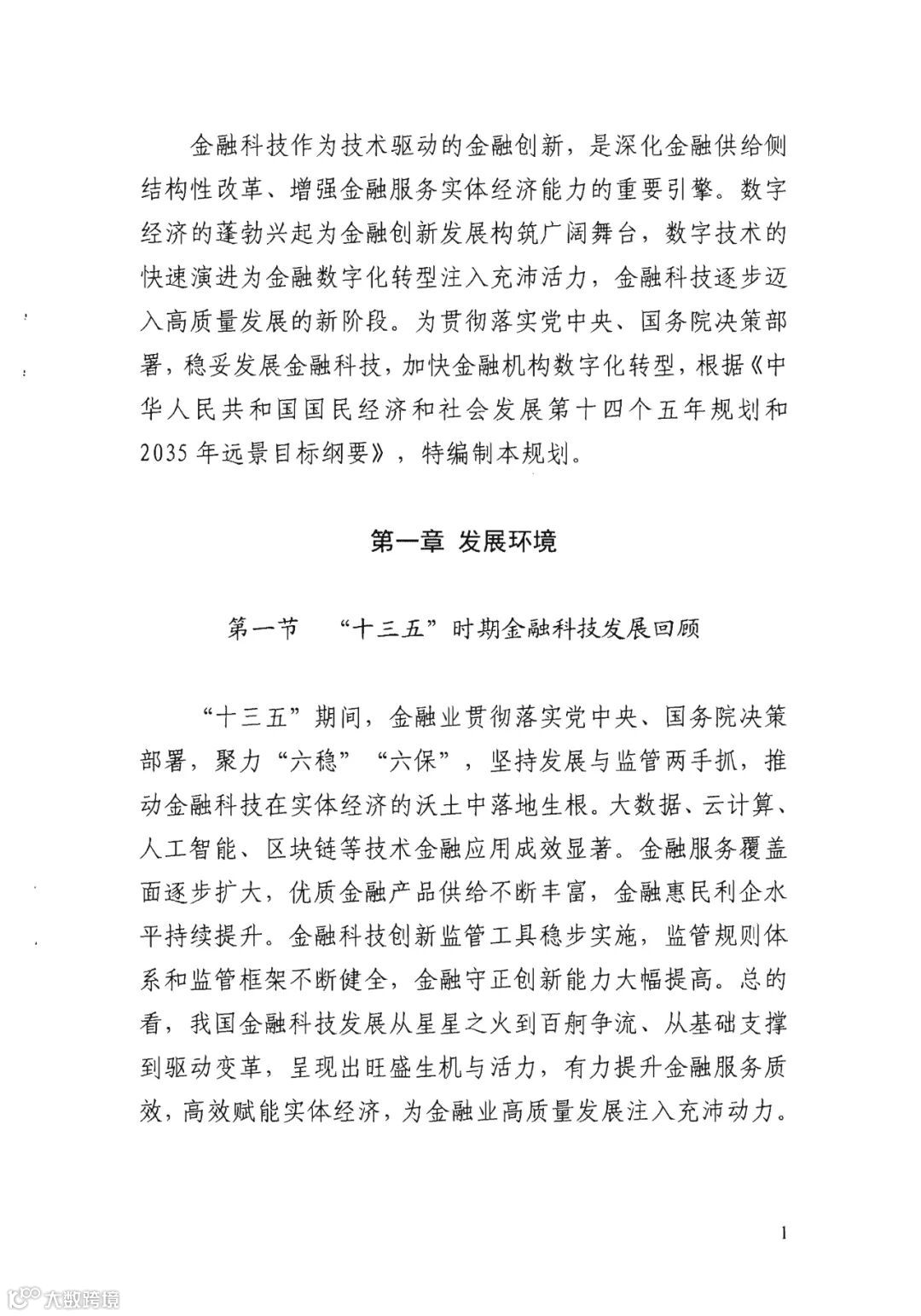 金融科技作为技术驱动的金融创新，是深化金融供给侧结构性改革、增强金融服务实体经济能力的重要引擎。数字经济的蓬勃兴起为金融创新发展构筑广阔舞台，数字技术的快速演进为金融数字化转型注入充沛活力，金融科技逐步迈入高质量发展的新阶段。为贯彻落实党中央、国务院决策部署，稳妥发展金融科技，加快金融机构数字化转型，根据《中华人民共和国国民经济和社会发展第十四个五年规划和2035年远景目标纲要》，特编制本规划。

第一章 发展环境

第一节 “十三五”时期金融科技发展回顾

“十三五”期间，金融业贯彻落实党中央、国务院决策部署，聚力“六稳”“六保”，坚持发展与监管两手抓，推动金融科技在实体经济的沃土中落地生根。大数据、云计算、人工智能、区块链等技术金融应用成效显著。金融服务覆盖面逐步扩大，优质金融产品供给不断丰富，金融惠民利企水平持续提升。金融科技创新监管工具稳步实施，监管规则体系和监管框架不断健全，金融守正创新能力大幅提高。总的看，我国金融科技发展从星星之火到百舸争流、从基础支撑到驱动变革，呈现出旺盛生机与活力，有力提升金融服务质效，高效赋能实体经济，为金融业高质量发展注入充沛动力。

1

大数跨境